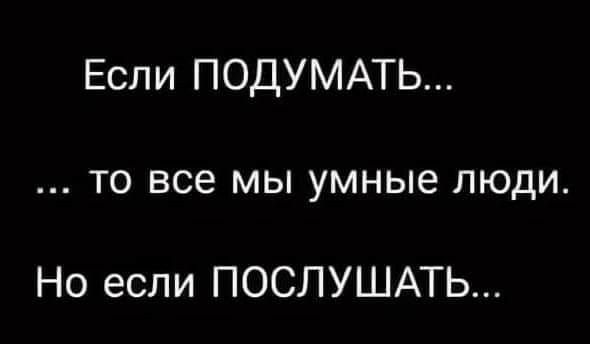 Если ПОДУМАТЬ...

... то все мы умные люди.

Но если ПОСЛУШАТЬ...